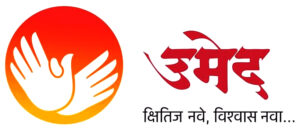 उमेद

क्षितिज नवे, विश्वास नवा...